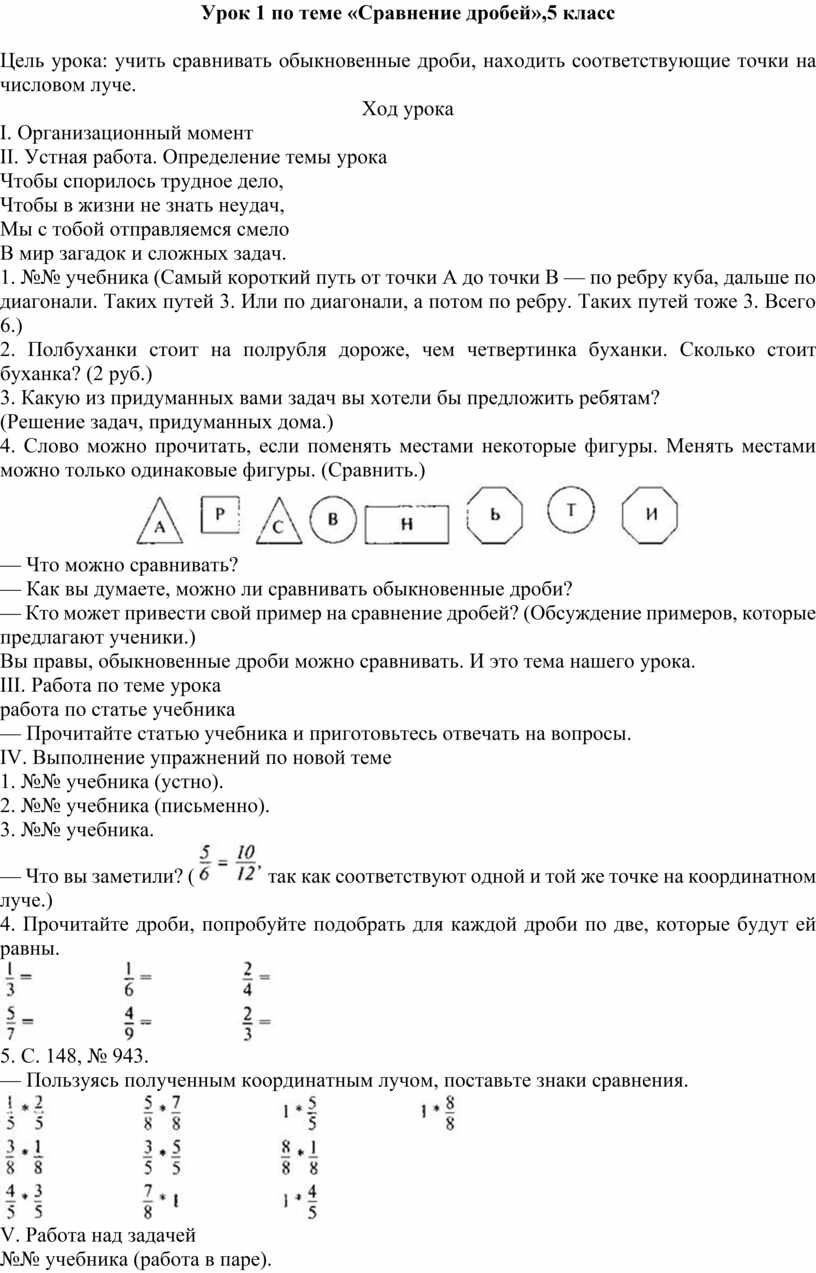 Урок 1 по теме «Сравнение дробей»,5 класс

Цель урока: учить сравнивать обыкновенные дроби, находить соответствующие точки на числовом луче.

Ход урока

I. Организационный момент
II. Устная работа. Определение темы урока
Чтобы спорилось трудное дело,
Чтобы в жизни не знать неудач,
Мы с тобой отправляемся смело
В мир загадок и сложных задач.
1. №№ учебника (Самый короткий путь от точки А до точки В — по ребру куба, дальше по диагонали. Таких путей 3. Или по диагонали, а потом по ребру. Таких путей тоже 3. Всего 6.)
2. Полбуханки стоит на полрубля дороже, чем четвертинка буханки. Сколько стоит буханка? (2 руб.)
3. Какую из придуманных вами задач вы хотели бы предложить ребятам?
(Решение задач, придуманных дома.)
4. Слово можно прочитать, если поменять местами некоторые фигуры. Менять местами можно только одинаковые фигуры. (Сравнить.)

А Р С В Н Ь Т И

— Что можно сравнивать?
— Как вы думаете, можно ли сравнивать обыкновенные дроби?
— Кто может привести свой пример на сравнение дробей? (Обсуждение примеров, которые предлагают ученики.)
Вы правы, обыкновенные дроби можно сравнивать. И это тема нашего урока.
III. Работа по теме урока
работа по статье учебника
— Прочитайте статью учебника и приготовьтесь отвечать на вопросы.
IV. Выполнение упражнений по новой теме
1. №№ учебника (устно).
2. №№ учебника (письменно).
3. №№ учебника.
— Что вы заметили? ( $\frac{5}{6} = \frac{10}{12}$, так как соответствуют одной и той же точке на координатном луче.)
4. Прочитайте дроби, попробуйте подобрать для каждой дроби по две, которые будут ей равны.
$\frac{1}{3} =$ $\frac{1}{6} =$ $\frac{2}{4} =$
$\frac{5}{7} =$ $\frac{4}{9} =$ $\frac{2}{3} =$
5. С. 148, № 943.
— Пользуясь полученным координатным лучом, поставьте знаки сравнения.
$\frac{1}{5} * \frac{2}{5}$ $\frac{5}{8} * \frac{7}{8}$ $1 * \frac{5}{5}$ $1 * \frac{8}{8}$
$\frac{3}{8} * \frac{1}{8}$ $\frac{3}{5} * \frac{5}{5}$ $\frac{8}{8} * \frac{1}{8}$
$\frac{4}{5} * \frac{3}{5}$ $\frac{7}{8} * 1$ $1 * \frac{4}{5}$
V. Работа над задачей
№№ учебника (работа в паре).